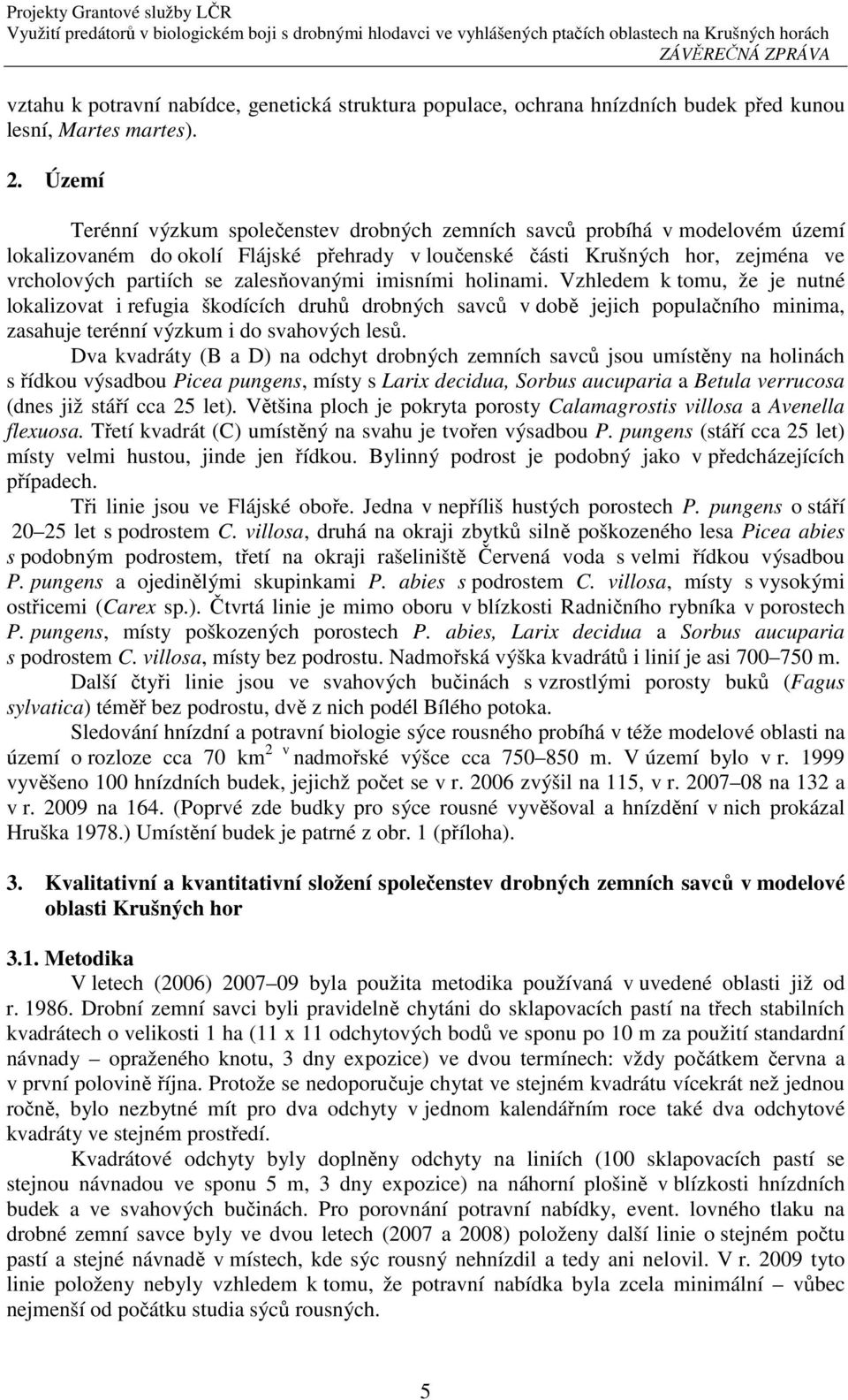 Projekty Grantové služby LČR
Využití predátorů v biologickém boji s drobnými hlodavci ve vyhlášených ptačích oblastech na Krušných horách
ZÁVĚREČNÁ ZPRÁVA

vztahu k potravní nabídce, genetická struktura populace, ochrana hnízdních budek před kunou lesní, Martes martes).

2. Území

Terénní výzkum společenstev drobných zemních savců probíhá v modelovém území lokalizovaném do okolí Flájské přehrady v loučenské části Krušných hor, zejména ve vrcholových partiích se zalesňovanými imisními holinami. Vzhledem k tomu, že je nutné lokalizovat i refugia škodících druhů drobných savců v době jejich populačního minima, zasahuje terénní výzkum i do svahových lesů.

Dva kvadráty (B a D) na odchyt drobných zemních savců jsou umístěny na holinách s řídkou výsadbou Picea pungens, místy s Larix decidua, Sorbus aucuparia a Betula verrucosa (dnes již stáří cca 25 let). Většina ploch je pokryta porosty Calamagrostis villosa a Avenella flexuosa. Třetí kvadrát (C) umístěný na svahu je tvořen výsadbou P. pungens (stáří cca 25 let) místy velmi hustou, jinde jen řídkou. Bylinný podrost je podobný jako v předcházejících případech.

Tři linie jsou ve Flájské oboře. Jedna v nepříliš hustých porostech P. pungens o stáří 20–25 let s podrostem C. villosa, druhá na okraji zbytků silně poškozeného lesa Picea abies s podobným podrostem, třetí na okraji rašeliniště Červená voda s velmi řídkou výsadbou P. pungens a ojedinělými skupinkami P. abies s podrostem C. villosa, místy s vysokými ostřicemi (Carex sp.). Čtvrtá linie je mimo oboru v blízkosti Radničního rybníka v porostech P. pungens, místy poškozených porostech P. abies, Larix decidua a Sorbus aucuparia s podrostem C. villosa, místy bez podrostu. Nadmořská výška kvadrátů i linií je asi 700–750 m.

Další čtyři linie jsou ve svahových bučinách s vzrostlými porosty buků (Fagus sylvatica) téměř bez podrostu, dvě z nich podél Bílého potoka.

Sledování hnízdní a potravní biologie sýce rousného probíhá v téže modelové oblasti na území o rozloze cca 70 km$^2$ v nadmořské výšce cca 750–850 m. V území bylo v r. 1999 vyvěšeno 100 hnízdních budek, jejichž počet se v r. 2006 zvýšil na 115, v r. 2007–08 na 132 a v r. 2009 na 164. (Poprvé zde budky pro sýce rousné vyvěšoval a hnízdění v nich prokázal Hruška 1978.) Umístění budek je patrné z obr. 1 (příloha).

3. Kvalitativní a kvantitativní složení společenstev drobných zemních savců v modelové oblasti Krušných hor

3.1. Metodika

V letech (2006) 2007–09 byla použita metodika používaná v uvedené oblasti již od r. 1986. Drobní zemní savci byli pravidelně chytáni do sklapovacích pastí na třech stabilních kvadrátech o velikosti 1 ha (11 x 11 odchytových bodů ve sponu po 10 m za použití standardní návnady – opraženého knotu, 3 dny expozice) ve dvou termínech: vždy počátkem června a v první polovině října. Protože se nedoporučuje chytat ve stejném kvadrátu vícekrát než jednou ročně, bylo nezbytné mít pro dva odchyty v jednom kalendářním roce také dva odchytové kvadráty ve stejném prostředí.

Kvadrátové odchyty byly doplněny odchyty na liniích (100 sklapovacích pastí se stejnou návnadou ve sponu 5 m, 3 dny expozice) na náhorní plošině v blízkosti hnízdních budek a ve svahových bučinách. Pro porovnání potravní nabídky, event. lovného tlaku na drobné zemní savce byly ve dvou letech (2007 a 2008) položeny další linie o stejném počtu pastí a stejné návnadě v místech, kde sýc rousný nehnízdil a tedy ani nelovil. V r. 2009 tyto linie položeny nebyly vzhledem k tomu, že potravní nabídka byla zcela minimální – vůbec nejmenší od počátku studia sýců rousných.

5